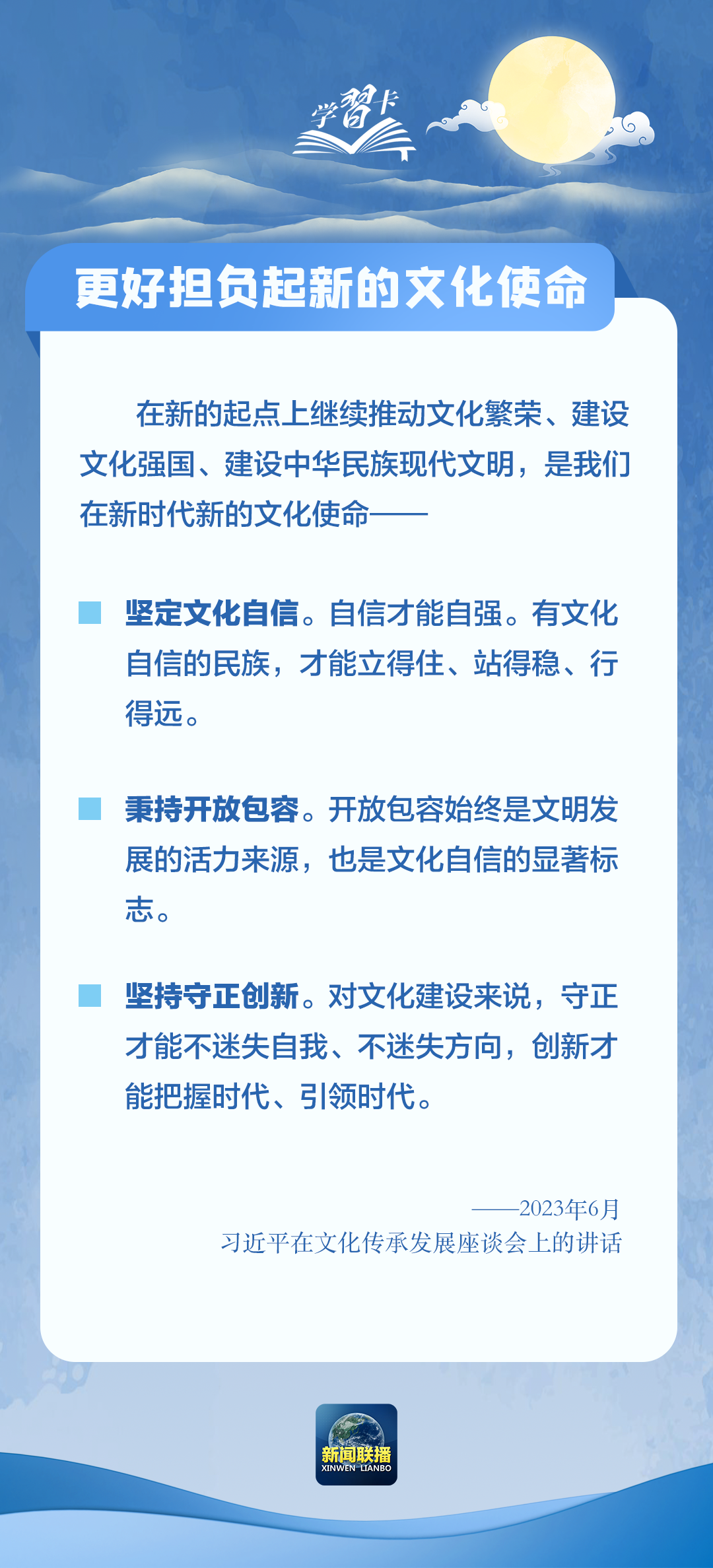 学習卡

更好担负起新的文化使命

在新的起点上继续推动文化繁荣、建设文化强国、建设中华民族现代文明，是我们在新时代新的文化使命——

坚定文化自信。自信才能自强。有文化自信的民族，才能立得住、站得稳、行得远。

秉持开放包容。开放包容始终是文明发展的活力来源，也是文化自信的显著标志。

坚持守正创新。对文化建设来说，守正才能不迷失自我、不迷失方向，创新才能把握时代、引领时代。

——2023年6月
习近平在文化传承发展座谈会上的讲话

新闻联播
XINWEN LIANBO